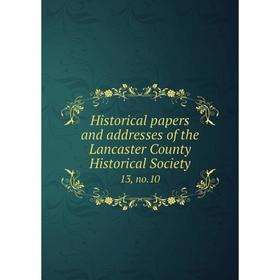 Historical papers and addresses of the Lancaster County Historical Society

13, no.10